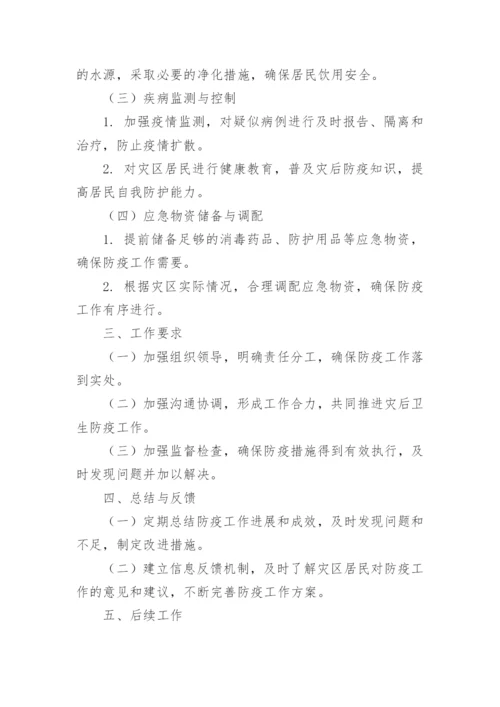 的水源，采取必要的净化措施，确保居民饮用安全。

（三）疾病监测与控制

1. 加强疫情监测，对疑似病例进行及时报告、隔离和治疗，防止疫情扩散。

2. 对灾区居民进行健康教育，普及灾后防疫知识，提高居民自我防护能力。

（四）应急物资储备与调配

1. 提前储备足够的消毒药品、防护用品等应急物资，确保防疫工作需要。

2. 根据灾区实际情况，合理调配应急物资，确保防疫工作有序进行。

三、工作要求

（一）加强组织领导，明确责任分工，确保防疫工作落到实处。

（二）加强沟通协调，形成工作合力，共同推进灾后卫生防疫工作。

（三）加强监督检查，确保防疫措施得到有效执行，及时发现问题并加以解决。

四、总结与反馈

（一）定期总结防疫工作进展和成效，及时发现问题和不足，制定改进措施。

（二）建立信息反馈机制，及时了解灾区居民对防疫工作的意见和建议，不断完善防疫工作方案。

五、后续工作